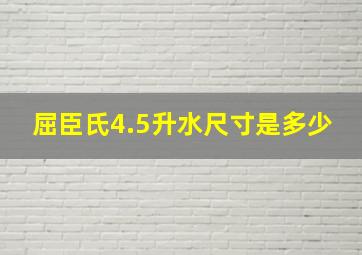 屈臣氏4.5升水尺寸是多少